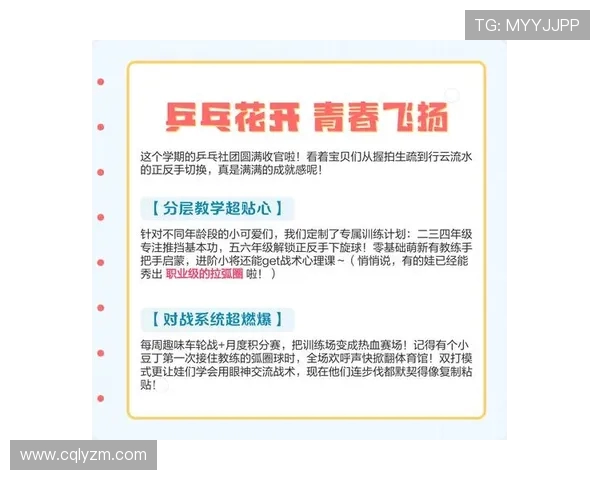 TG: MYYJJPP

乒乓花开 青春飞扬

这个学期的乒乓社团圆满收官啦！看着宝贝们从握拍生疏到行云流水的正反手切换，真是满满的成就感呢！

【分层教学超贴心】

针对不同年龄段的小可爱们，我们定制了专属训练计划：二三四年级专注推挡基本功，五六年级解锁正反手下旋球！零基础萌新有教练手把手启蒙，进阶小将还能get战术心理课~（悄悄说，有的娃已经能秀出 职业级的拉弧圈 啦！）

【对战系统超燃爆】

每周趣味车轮战+月度积分赛，把训练场变成热血赛场！记得有个小豆丁第一次接住教练的弧圈球时，全场欢呼声快掀翻体育馆！双打模式更让娃们学会用眼神交流战术，现在他们连步伐都默契得像复制粘贴！

www.cqlyzm.com